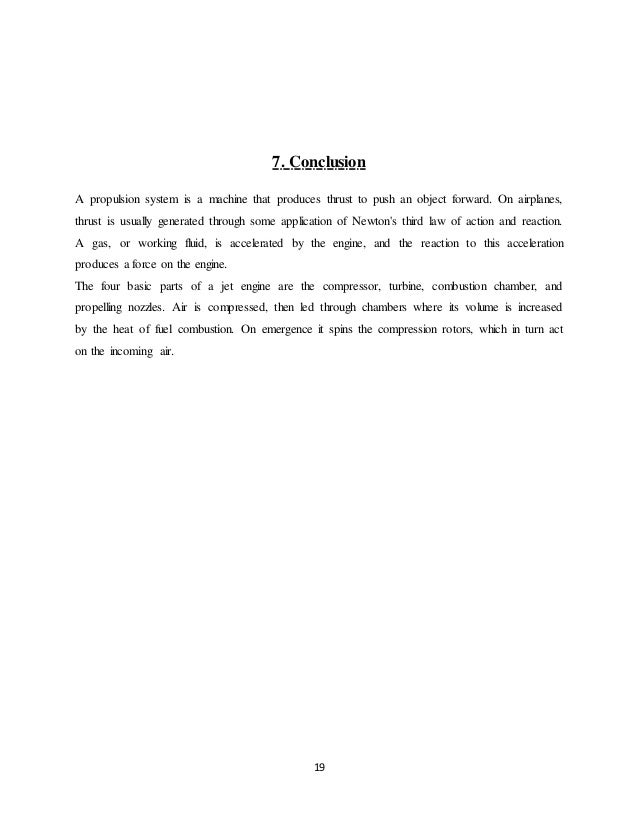 7. Conclusion

A propulsion system is a machine that produces thrust to push an object forward. On airplanes, thrust is usually generated through some application of Newton's third law of action and reaction. A gas, or working fluid, is accelerated by the engine, and the reaction to this acceleration produces a force on the engine.

The four basic parts of a jet engine are the compressor, turbine, combustion chamber, and propelling nozzles. Air is compressed, then led through chambers where its volume is increased by the heat of fuel combustion. On emergence it spins the compression rotors, which in turn act on the incoming air.

19